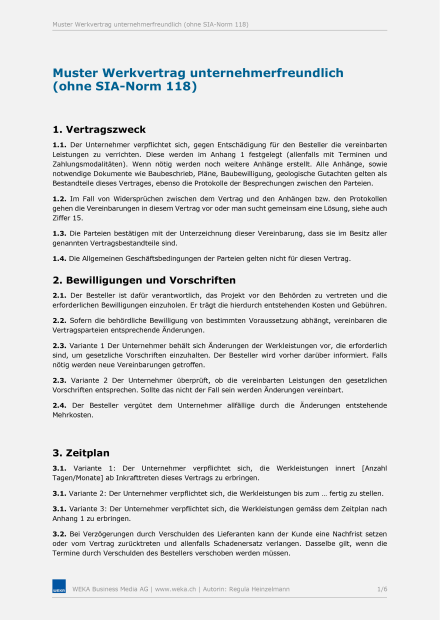 Muster Werkvertrag unternehmerfreundlich (ohne SIA-Norm 118)

Muster Werkvertrag unternehmerfreundlich (ohne SIA-Norm 118)

1. Vertragszweck

1.1. Der Unternehmer verpflichtet sich, gegen Entschädigung für den Besteller die vereinbarten Leistungen zu verrichten. Diese werden im Anhang 1 festgelegt (allenfalls mit Terminen und Zahlungsmodalitäten). Wenn nötig werden noch weitere Anhänge erstellt. Alle Anhänge, sowie notwendige Dokumente wie Baubeschrieb, Pläne, Baubewilligung, geologische Gutachten gelten als Bestandteile dieses Vertrages, ebenso die Protokolle der Besprechungen zwischen den Parteien.

1.2. Im Fall von Widersprüchen zwischen dem Vertrag und den Anhängen bzw. den Protokollen gehen die Vereinbarungen in diesem Vertrag vor oder man sucht gemeinsam eine Lösung, siehe auch Ziffer 15.

1.3. Die Parteien bestätigen mit der Unterzeichnung dieser Vereinbarung, dass sie im Besitz aller genannten Vertragsbestandteile sind.

1.4. Die Allgemeinen Geschäftsbedingungen der Parteien gelten nicht für diesen Vertrag.

2. Bewilligungen und Vorschriften

2.1. Der Besteller ist dafür verantwortlich, das Projekt vor den Behörden zu vertreten und die erforderlichen Bewilligungen einzuholen. Er trägt die hierdurch entstehenden Kosten und Gebühren.

2.2. Sofern die behördliche Bewilligung von bestimmten Voraussetzung abhängt, vereinbaren die Vertragsparteien entsprechende Änderungen.

2.3. Variante 1 Der Unternehmer behält sich Änderungen der Werkleistungen vor, die erforderlich sind, um gesetzliche Vorschriften einzuhalten. Der Besteller wird vorher darüber informiert. Falls nötig werden neue Vereinbarungen getroffen.

2.3. Variante 2 Der Unternehmer überprüft, ob die vereinbarten Leistungen den gesetzlichen Vorschriften entsprechen. Sollte das nicht der Fall sein werden Änderungen vereinbart.

2.4. Der Besteller vergütet dem Unternehmer allfällige durch die Änderungen entstehende Mehrkosten.

3. Zeitplan

3.1. Variante 1: Der Unternehmer verpflichtet sich, die Werkleistungen innert [Anzahl Tagen/Monate] ab Inkrafttreten dieses Vertrags zu erbringen.

3.1. Variante 2: Der Unternehmer verpflichtet sich, die Werkleistungen bis zum ... fertig zu stellen.

3.1. Variante 3: Der Unternehmer verpflichtet sich, die Werkleistungen gemäss dem Zeitplan nach Anhang 1 zu erbringen.

3.2. Bei Verzögerungen durch Verschulden des Lieferanten kann der Kunde eine Nachfrist setzen oder vom Vertrag zurücktreten und allenfalls Schadenersatz verlangen. Dasselbe gilt, wenn die Termine durch Verschulden des Bestellers verschoben werden müssen.

WEKA

WEKA Business Media AG | www.weka.ch | Autorin: Regula Heinzelmann 1/6